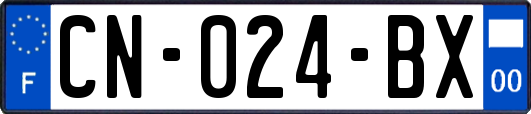 F
CN-024-BX
00